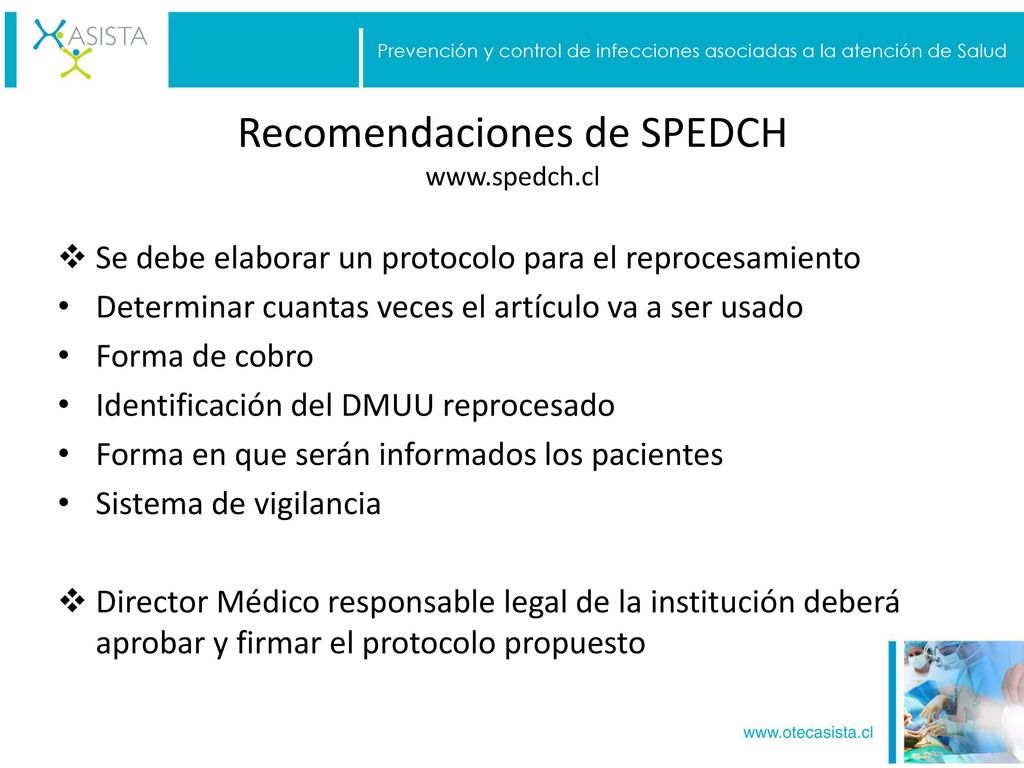 ASISTA

Prevención y control de infecciones asociadas a la atención de Salud

Recomendaciones de SPEDCH
www.spedch.cl

❖ Se debe elaborar un protocolo para el reprocesamiento
• Determinar cuantas veces el artículo va a ser usado
• Forma de cobro
• Identificación del DMUU reprocesado
• Forma en que serán informados los pacientes
• Sistema de vigilancia

❖ Director Médico responsable legal de la institución deberá aprobar y firmar el protocolo propuesto

www.otecasista.cl